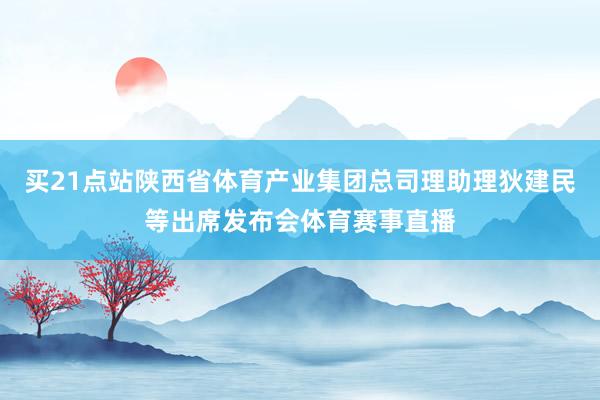 买21点站陕西省体育产业集团总司理助理狄建民等出席发布会体育赛事直播